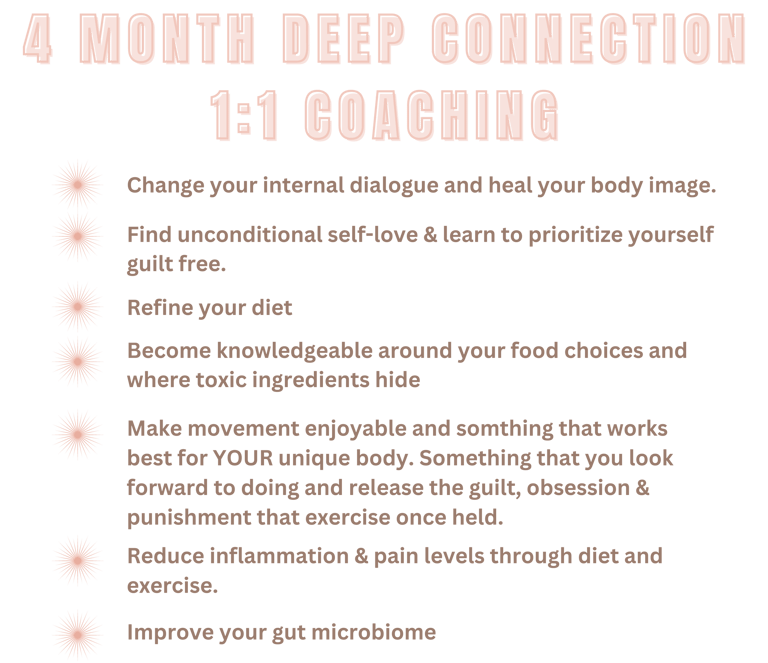 4 MONTH DEEP CONNECTION
1:1 COACHING

Change your internal dialogue and heal your body image.

Find unconditional self-love & learn to prioritize yourself guilt free.

Refine your diet

Become knowledgeable around your food choices and where toxic ingredients hide

Make movement enjoyable and somthing that works best for YOUR unique body. Something that you look forward to doing and release the guilt, obsession & punishment that exercise once held.

Reduce inflammation & pain levels through diet and exercise.

Improve your gut microbiome